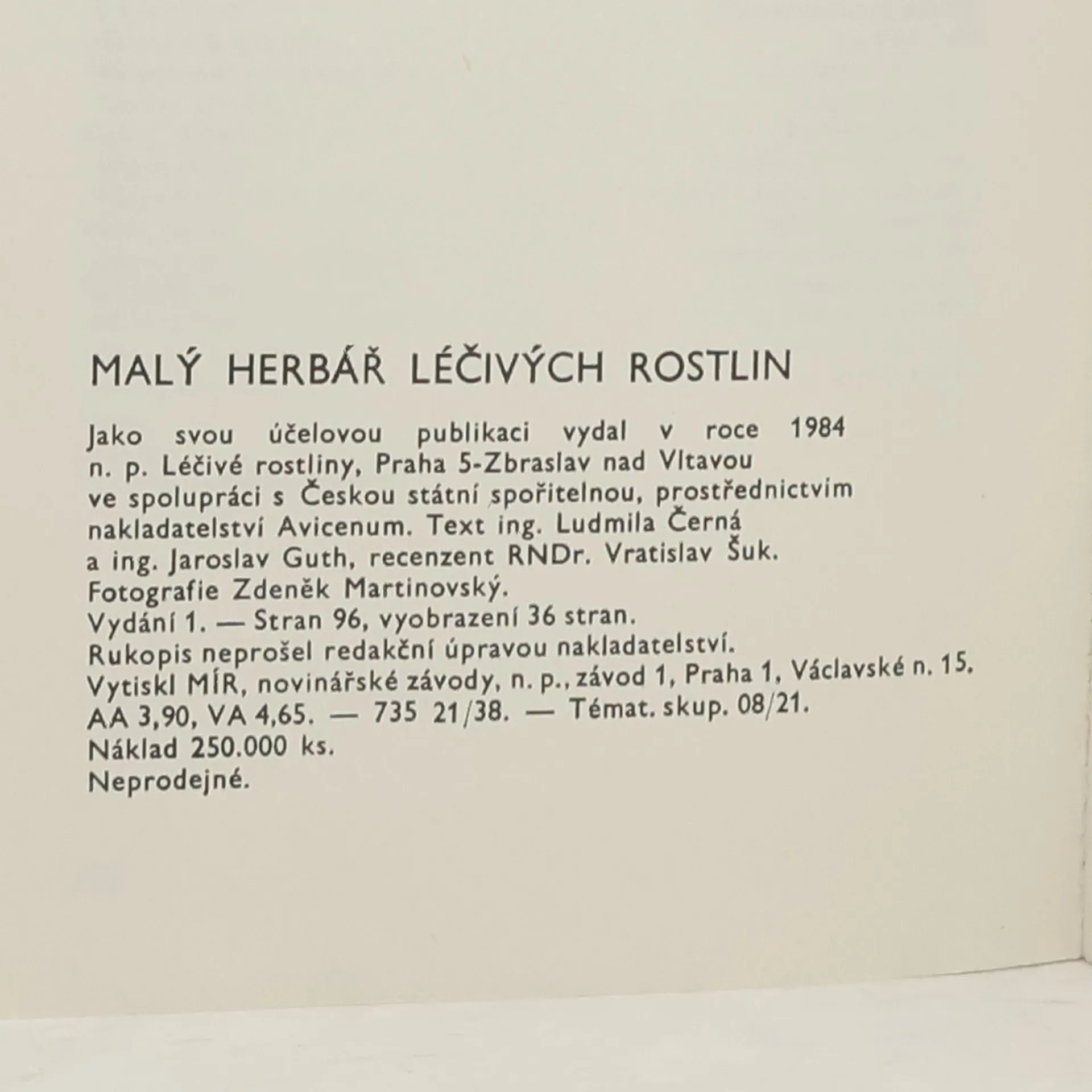 MALÝ HERBÁŘ LÉČIVÝCH ROSTLIN

Jako svou účelovou publikaci vydal v roce 1984 n. p. Léčivé rostliny, Praha 5-Zbraslav nad Vltavou ve spolupráci s Českou státní spořitelnou, prostřednictvím nakladatelství Avicenum. Text ing. Ludmila Černá a ing. Jaroslav Guth, recenzent RNDr. Vratislav Šuk.
Fotografie Zdeněk Martinovský.
Vydání 1. — Stran 96, vyobrazení 36 stran.
Rukopis neprošel redakční úpravou nakladatelství.
Vytiskl MÍR, novinářské závody, n. p., závod 1, Praha 1, Václavské n. 15.
AA 3,90, VA 4,65. — 735 21/38. — Témat. skup. 08/21.
Náklad 250.000 ks.
Neprodejné.